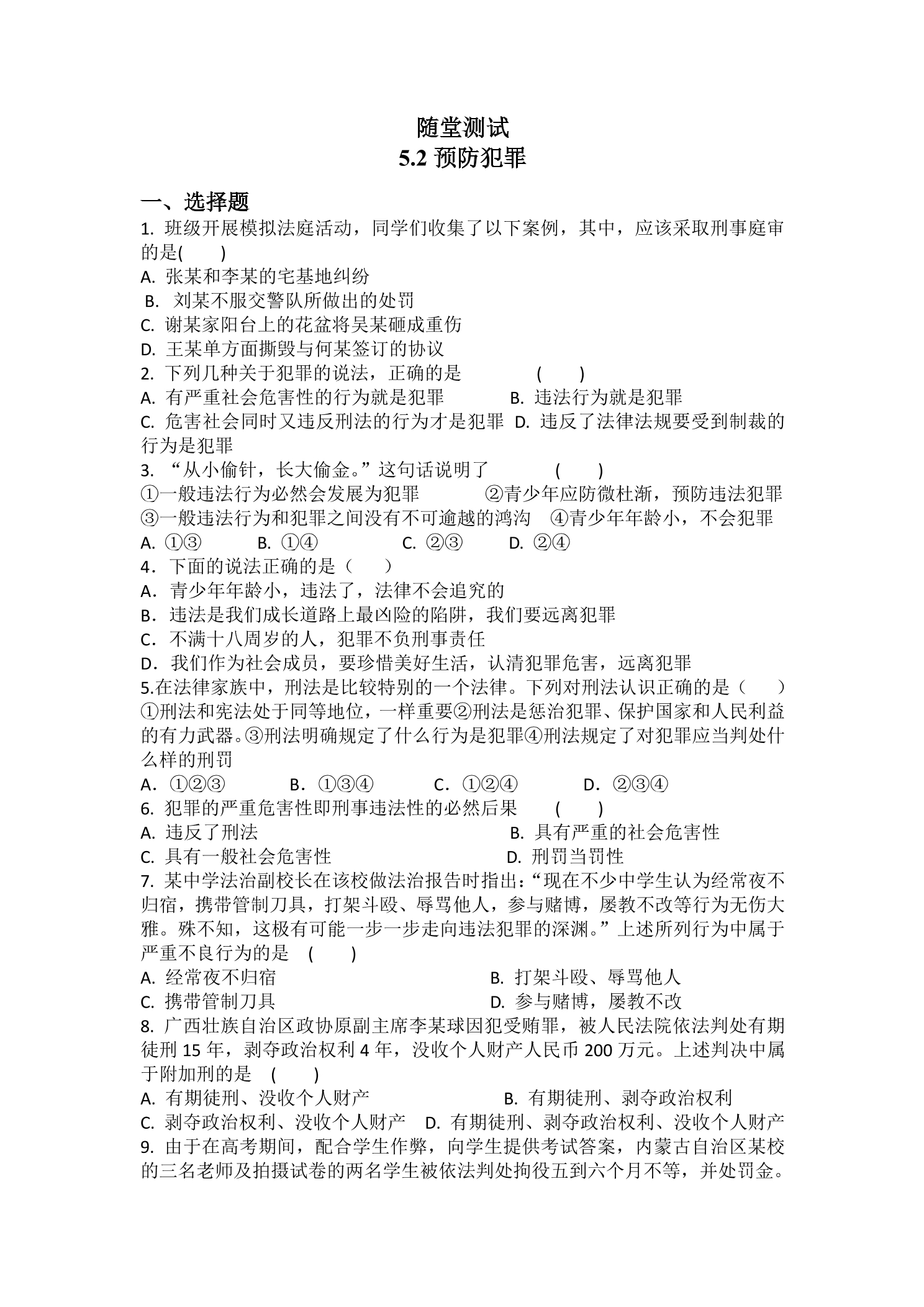 随堂测试
5.2预防犯罪

一、选择题

1.班级开展模拟法庭活动，同学们收集了以下案例，其中，应该采取刑事庭审的是(　　)
A.张某和李某的宅基地纠纷
B.刘某不服交警队所做出的处罚
C.谢某家阳台上的花盆将吴某砸成重伤
D.王某单方面撕毁与何某签订的协议

2.下列几种关于犯罪的说法，正确的是 (　　)
A.有严重社会危害性的行为就是犯罪 B.违法行为就是犯罪
C.危害社会同时又违反刑法的行为才是犯罪 D.违反了法律法规要受到制裁的行为是犯罪

3.“从小偷针，长大偷金。”这句话说明了 (　　)
①一般违法行为必然会发展为犯罪 ②青少年应防微杜渐，预防违法犯罪
③一般违法行为和犯罪之间没有不可逾越的鸿沟 ④青少年年龄小，不会犯罪
A.①③ B.①④ C.②③ D.②④

4．下面的说法正确的是（　　）
A．青少年年龄小，违法了，法律不会追究的
B．违法是我们成长道路上最凶险的陷阱，我们要远离犯罪
C．不满十八周岁的人，犯罪不负刑事责任
D．我们作为社会成员，要珍惜美好生活，认清犯罪危害，远离犯罪

5.在法律家族中，刑法是比较特别的一个法律。下列对刑法认识正确的是（　　）
①刑法和宪法处于同等地位，一样重要②刑法是惩治犯罪、保护国家和人民利益的有力武器。③刑法明确规定了什么行为是犯罪④刑法规定了对犯罪应当判处什么样的刑罚
A．①②③ B．①③④ C．①②④ D．②③④

6.犯罪的严重危害性即刑事违法性的必然后果 (　　)
A.违反了刑法 B.具有严重的社会危害性
C.具有一般社会危害性 D.刑罚当罚性

7.某中学法治副校长在该校做法治报告时指出：“现在不少中学生认为经常夜不归宿，携带管制刀具，打架斗殴、辱骂他人，参与赌博，屡教不改等行为无伤大雅。殊不知，这极有可能一步一步走向违法犯罪的深渊。”上述所列行为中属于严重不良行为的是 (　　)
A.经常夜不归宿 B.打架斗殴、辱骂他人
C.携带管制刀具 D.参与赌博，屡教不改

8.广西壮族自治区政协原副主席李某球因犯受贿罪，被人民法院依法判处有期徒刑15年，剥夺政治权利4年，没收个人财产人民币200万元。上述判决中属于附加刑的是 (　　)
A.有期徒刑、没收个人财产 B.有期徒刑、剥夺政治权利
C.剥夺政治权利、没收个人财产 D.有期徒刑、剥夺政治权利、没收个人财产

9.由于在高考期间，配合学生作弊，向学生提供考试答案，内蒙古自治区某校的三名老师及拍摄试卷的两名学生被依法判处拘役五到六个月不等，并处罚金。